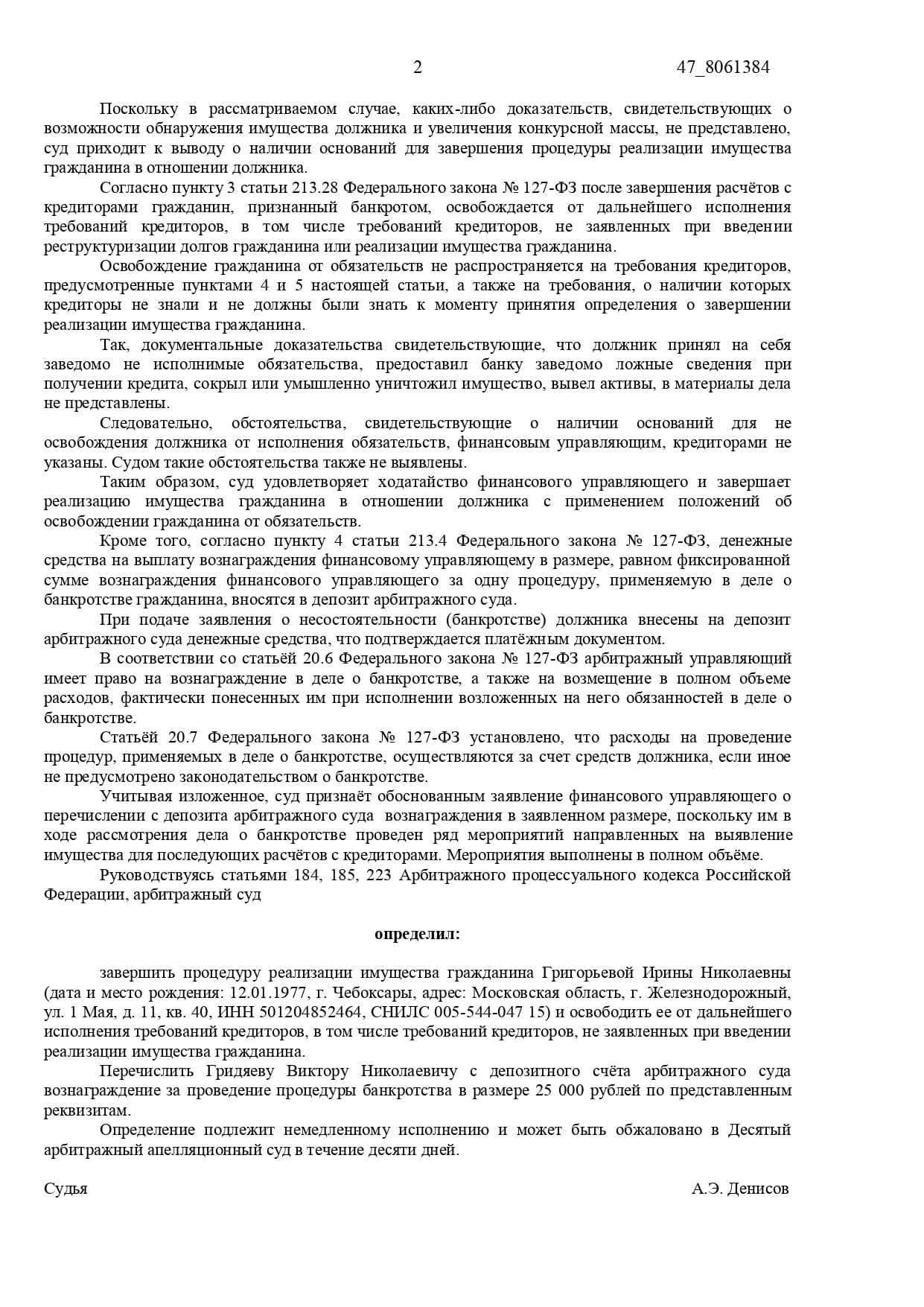 2 47_8061384

Поскольку в рассматриваемом случае, каких-либо доказательств, свидетельствующих о возможности обнаружения имущества должника и увеличения конкурсной массы, не представлено, суд приходит к выводу о наличии оснований для завершения процедуры реализации имущества гражданина в отношении должника.

Согласно пункту 3 статьи 213.28 Федерального закона № 127-ФЗ после завершения расчётов с кредиторами гражданин, признанный банкротом, освобождается от дальнейшего исполнения требований кредиторов, в том числе требований кредиторов, не заявленных при введении реструктуризации долгов гражданина или реализации имущества гражданина.

Освобождение гражданина от обязательств не распространяется на требования кредиторов, предусмотренные пунктами 4 и 5 настоящей статьи, а также на требования, о наличии которых кредиторы не знали и не должны были знать к моменту принятия определения о завершении реализации имущества гражданина.

Так, документальные доказательства свидетельствующие, что должник принял на себя заведомо не исполнимые обязательства, предоставил банку заведомо ложные сведения при получении кредита, сокрыл или умышленно уничтожил имущество, вывел активы, в материалы дела не представлены.

Следовательно, обстоятельства, свидетельствующие о наличии оснований для не освобождения должника от исполнения обязательств, финансовым управляющим, кредиторами не указаны. Судом такие обстоятельства также не выявлены.

Таким образом, суд удовлетворяет ходатайство финансового управляющего и завершает реализацию имущества гражданина в отношении должника с применением положений об освобождении гражданина от обязательств.

Кроме того, согласно пункту 4 статьи 213.4 Федерального закона № 127-ФЗ, денежные средства на выплату вознаграждения финансовому управляющему в размере, равном фиксированной сумме вознаграждения финансового управляющего за одну процедуру, применяемую в деле о банкротстве гражданина, вносятся в депозит арбитражного суда.

При подаче заявления о несостоятельности (банкротстве) должника внесены на депозит арбитражного суда денежные средства, что подтверждается платёжным документом.

В соответствии со статьёй 20.6 Федерального закона № 127-ФЗ арбитражный управляющий имеет право на вознаграждение в деле о банкротстве, а также на возмещение в полном объеме расходов, фактически понесенных им при исполнении возложенных на него обязанностей в деле о банкротстве.

Статьёй 20.7 Федерального закона № 127-ФЗ установлено, что расходы на проведение процедур, применяемых в деле о банкротстве, осуществляются за счет средств должника, если иное не предусмотрено законодательством о банкротстве.

Учитывая изложенное, суд признаёт обоснованным заявление финансового управляющего о перечислении с депозита арбитражного суда вознаграждения в заявленном размере, поскольку им в ходе рассмотрения дела о банкротстве проведен ряд мероприятий направленных на выявление имущества для последующих расчётов с кредиторами. Мероприятия выполнены в полном объёме.

Руководствуясь статьями 184, 185, 223 Арбитражного процессуального кодекса Российской Федерации, арбитражный суд

определил:

завершить процедуру реализации имущества гражданина Григорьевой Ирины Николаевны (дата и место рождения: 12.01.1977, г. Чебоксары, адрес: Московская область, г. Железнодорожный, ул. 1 Мая, д. 11, кв. 40, ИНН 501204852464, СНИЛС 005-544-047 15) и освободить ее от дальнейшего исполнения требований кредиторов, в том числе требований кредиторов, не заявленных при введении реализации имущества гражданина.

Перечислить Гридяеву Виктору Николаевичу с депозитного счёта арбитражного суда вознаграждение за проведение процедуры банкротства в размере 25 000 рублей по представленным реквизитам.

Определение подлежит немедленному исполнению и может быть обжаловано в Десятый арбитражный апелляционный суд в течение десяти дней.

Судья А.Э. Денисов